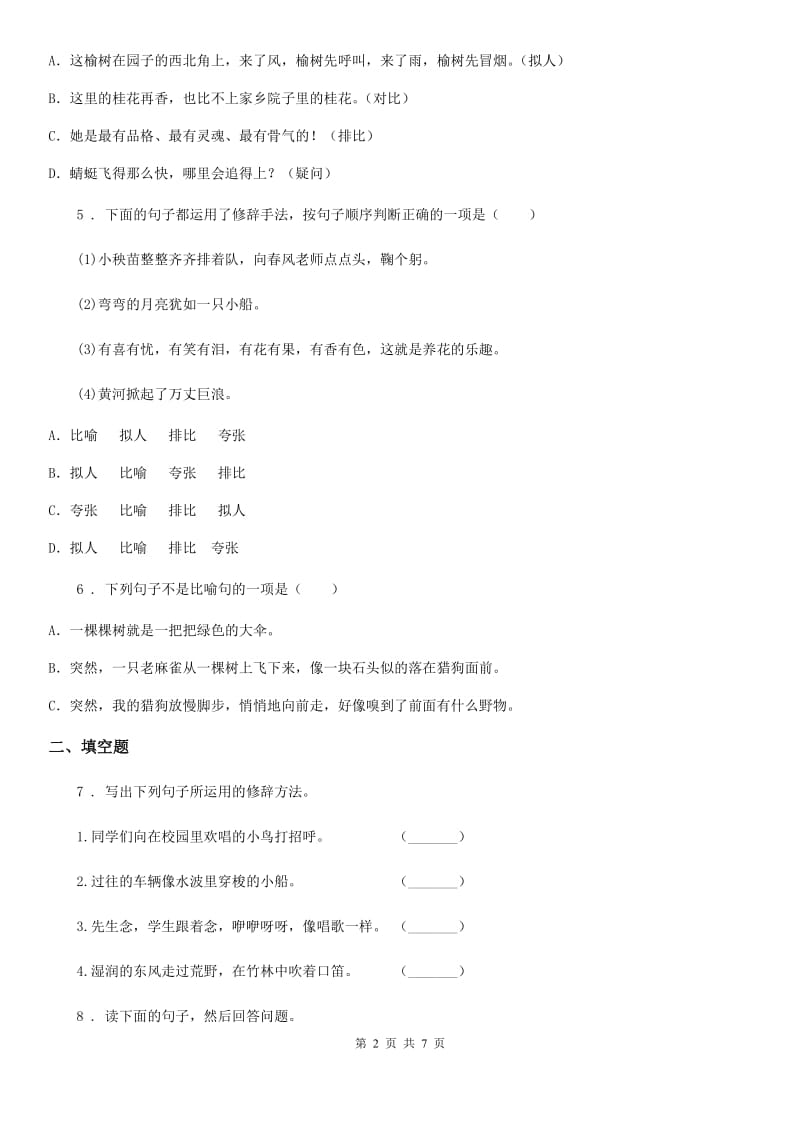 A. 这榆树在园子的西北角上，来了风，榆树先呼叫，来了雨，榆树先冒烟。(拟人)

B. 这里的桂花再香，也比不上家乡院子里的桂花。(对比)

C. 她是最有品格、最有灵魂、最有骨气的！(排比)

D. 蜻蜓飞得那么快，哪里会追得上？(疑问)

5 . 下面的句子都运用了修辞手法，按句子顺序判断正确的一项是（　　）

(1)小秧苗整整齐齐排着队，向春风老师点点头，鞠个躬。

(2)弯弯的月亮犹如一只小船。

(3)有喜有忧，有笑有泪，有花有果，有香有色，这就是养花的乐趣。

(4)黄河掀起了万丈巨浪。

A. 比喻　拟人　排比　夸张

B. 拟人　比喻　夸张　排比

C. 夸张　比喻　排比　拟人

D. 拟人　比喻　排比　夸张

6 . 下列句子不是比喻句的一项是（　　）

A. 一棵棵树就是一把把绿色的大伞。

B. 突然，一只老麻雀从一棵树上飞下来，像一块石头似的落在猎狗面前。

C. 突然，我的猎狗放慢脚步，悄悄地向前走，好像嗅到了前面有什么野物。

二、填空题

7 . 写出下列句子所运用的修辞方法。

1.同学们向在校园里欢唱的小鸟打招呼。　(________)

2.过往的车辆像水波里穿梭的小船。　(________)

3.先生念，学生跟着念，咿咿呀呀，像唱歌一样。　(________)

4.湿润的东风走过荒野，在竹林中吹着口笛。　(________)

8 . 读下面的句子，然后回答问题。

第 2 页 共 7 页